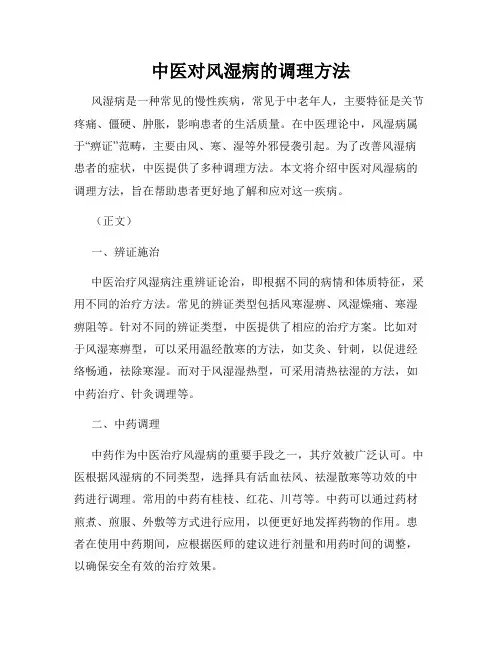 中医对风湿病的调理方法

风湿病是一种常见的慢性疾病，常见于中老年人，主要特征是关节疼痛、僵硬、肿胀，影响患者的生活质量。在中医理论中，风湿病属于“痹证”范畴，主要由风、寒、湿等外邪侵袭引起。为了改善风湿病患者的症状，中医提供了多种调理方法。本文将介绍中医对风湿病的调理方法，旨在帮助患者更好地了解和应对这一疾病。

（正文）

一、辨证施治

中医治疗风湿病注重辨证论治，即根据不同的病情和体质特征，采用不同的治疗方法。常见的辨证类型包括风寒湿痹、风湿燥痛、寒湿痹阻等。针对不同的辨证类型，中医提供了相应的治疗方案。比如对于风湿寒痹型，可以采用温经散寒的方法，如艾灸、针刺，以促进经络畅通，祛除寒湿。而对于风湿湿热型，可采用清热祛湿的方法，如中药治疗、针灸调理等。

二、中药调理

中药作为中医治疗风湿病的重要手段之一，其疗效被广泛认可。中医根据风湿病的不同类型，选择具有活血祛风、祛湿散寒等功效的中药进行调理。常用的中药有桂枝、红花、川芎等。中药可以通过药材煎煮、煎服、外敷等方式进行应用，以便更好地发挥药物的作用。患者在使用中药期间，应根据医师的建议进行剂量和用药时间的调整，以确保安全有效的治疗效果。